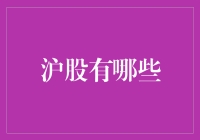 沪股有哪些